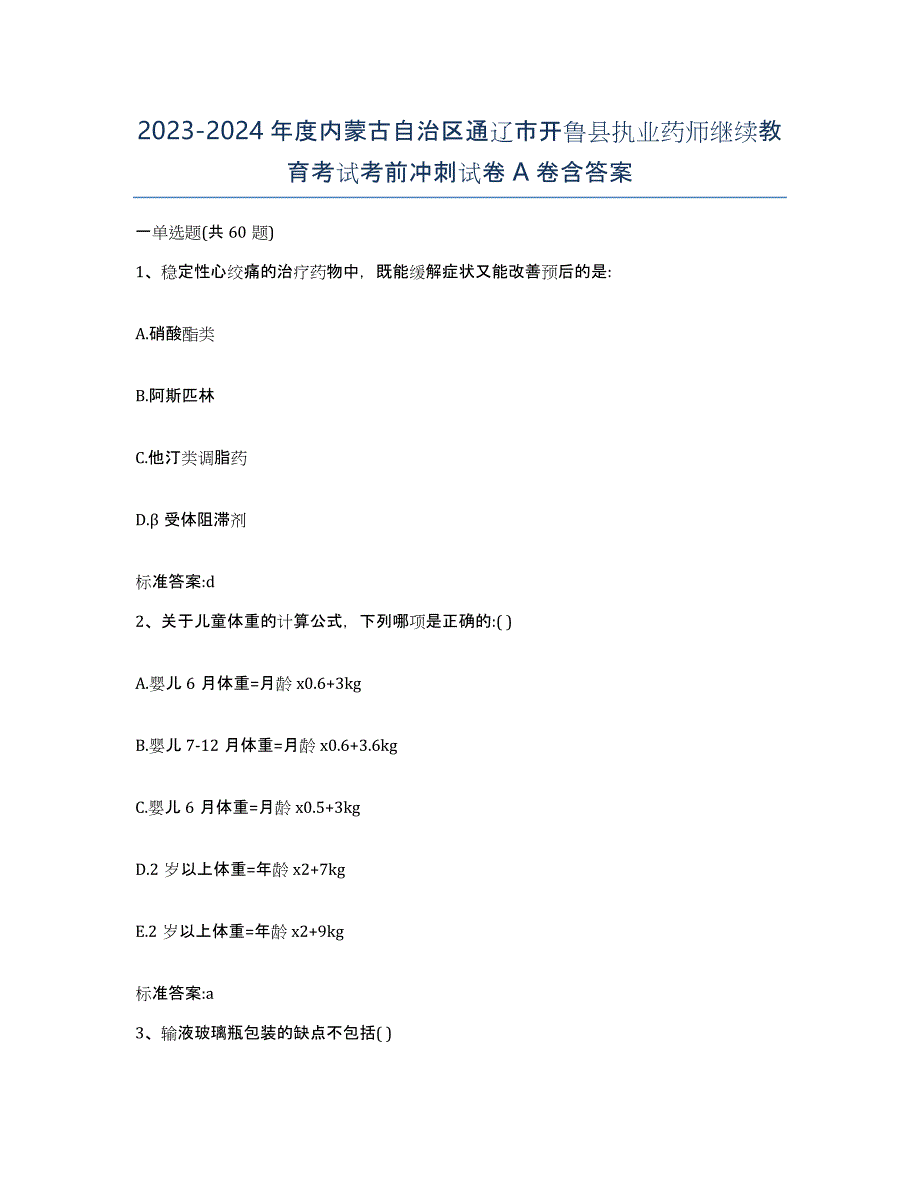 2023-2024 年度内蒙古自治区通辽市开鲁县执业药师继续教育考试考前冲刺试卷 A 卷含答案

一单选题(共 60 题)

1、稳定性心绞痛的治疗药物中，既能缓解症状又能改善预后的是:

A.硝酸酯类

B.阿斯匹林

C.他汀类调脂药

D.β 受体阻滞剂

标准答案:d

2、关于儿童体重的计算公式，下列哪项是正确的:( )

A.婴儿 6 月体重=月龄 x0.6+3kg

B.婴儿 7-12 月体重=月龄 x0.6+3.6kg

C.婴儿 6 月体重=月龄 x0.5+3kg

D.2 岁以上体重=年龄 x2+7kg

E.2 岁以上体重=年龄 x2+9kg

标准答案:a

3、输液玻璃瓶包装的缺点不包括( )